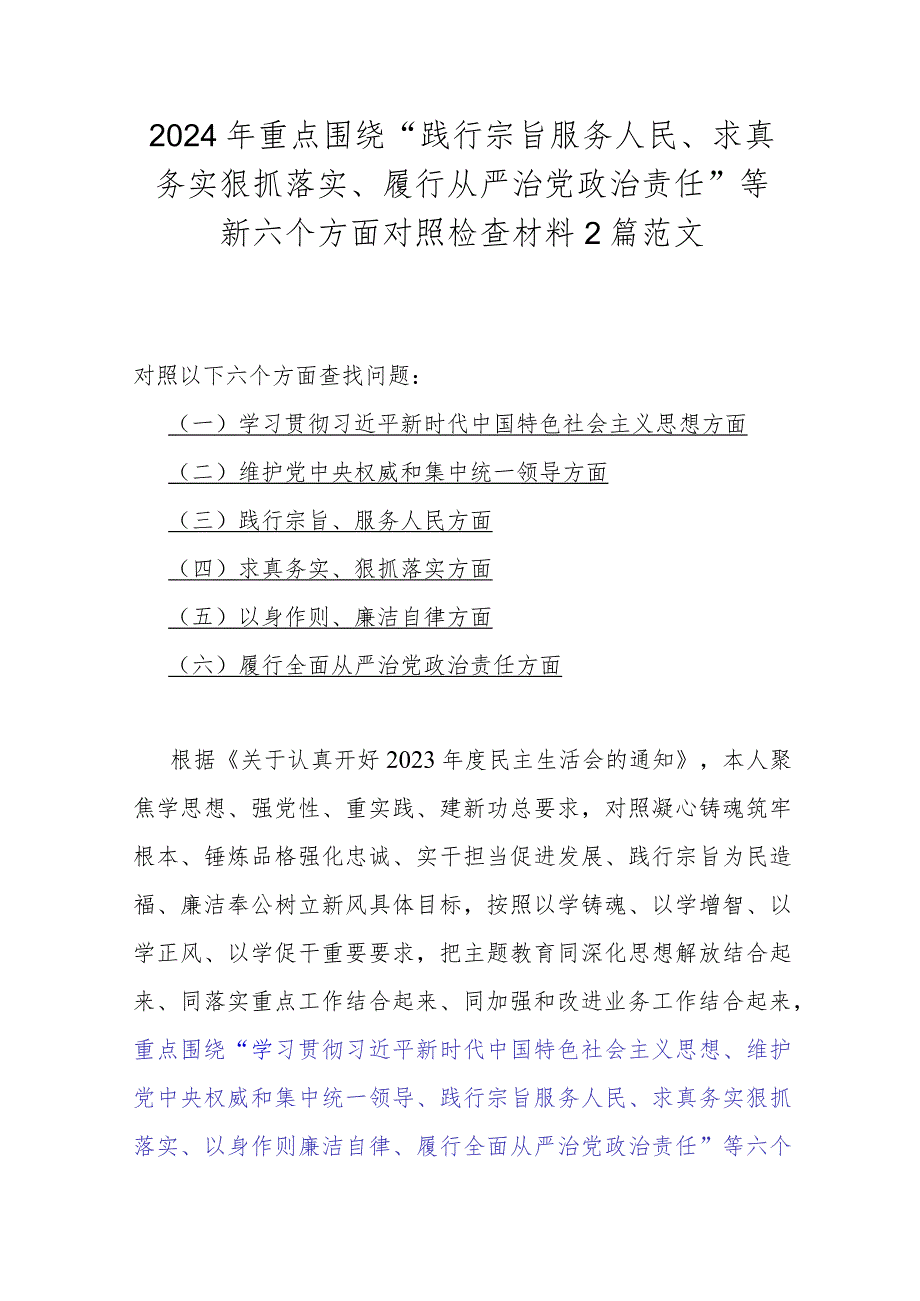 2024年重点围绕“践行宗旨服务人民、求真务实狠抓落实、履行从严治党政治责任”等新六个方面对照检查材料2篇范文

对照以下六个方面查找问题：

（一）学习贯彻习近平新时代中国特色社会主义思想方面

（二）维护党中央权威和集中统一领导方面

（三）践行宗旨、服务人民方面

（四）求真务实、狠抓落实方面

（五）以身作则、廉洁自律方面

（六）履行全面从严治党政治责任方面

根据《关于认真开好2023年度民主生活会的通知》，本人聚焦学思想、强党性、重实践、建新功总要求，对照凝心铸魂筑牢根本、锤炼品格强化忠诚、实干担当促进发展、践行宗旨为民造福、廉洁奉公树立新风具体目标，按照以学铸魂、以学增智、以学正风、以学促干重要要求，把主题教育同深化思想解放结合起来、同落实重点工作结合起来、同加强和改进业务工作结合起来，重点围绕“学习贯彻习近平新时代中国特色社会主义思想、维护党中央权威和集中统一领导、践行宗旨服务人民、求真务实狠抓落实、以身作则廉洁自律、履行全面从严治党政治责任”等六个